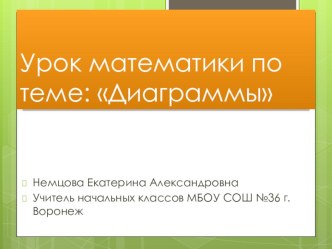 Урок математики по теме: «Диаграммы»

Немцова Екатерина Александровна

Учитель начальных классов МБОУ СОШ №36 г. Воронеж